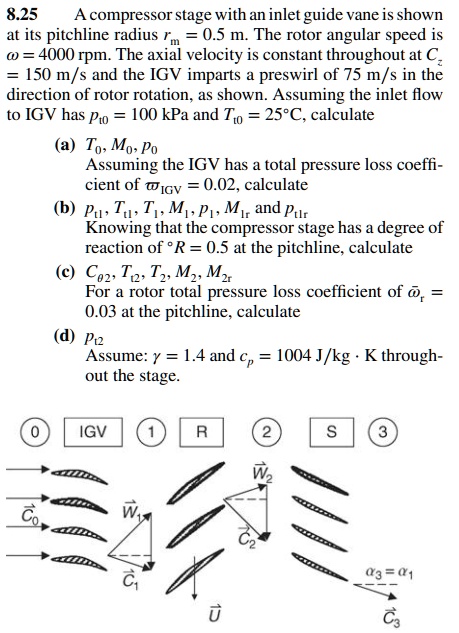 **8.25** A compressor stage with an inlet guide vane is shown at its pitchline radius $r_m = 0.5$ m. The rotor angular speed is $\omega = 4000$ rpm. The axial velocity is constant throughout at $C_z = 150$ m/s and the IGV imparts a preswirl of 75 m/s in the direction of rotor rotation, as shown. Assuming the inlet flow to IGV has $p_{t0} = 100$ kPa and $T_{t0} = 25°C$, calculate

**(a)** $T_0, M_0, p_0$
Assuming the IGV has a total pressure loss coefficient of $\varpi_{IGV} = 0.02$, calculate

**(b)** $p_{t1}, T_{t1}, T_1, M_1, p_1, M_{1r}$ and $p_{t1r}$
Knowing that the compressor stage has a degree of reaction of $°R = 0.5$ at the pitchline, calculate

**(c)** $C_{\theta 2}, T_{t2}, T_2, M_2, M_{2r}$
For a rotor total pressure loss coefficient of $\bar{\omega}_r = 0.03$ at the pitchline, calculate

**(d)** $p_{t2}$
Assume: $\gamma = 1.4$ and $c_p = 1004$ J/kg · K throughout the stage.

0 IGV 1 R 2 S 3

$\vec{C}_0$ $\vec{W}_1$ $\vec{C}_1$ $\vec{W}_2$ $\vec{C}_2$ $\vec{U}$ $\alpha_3 = \alpha_1$ $\vec{C}_3$